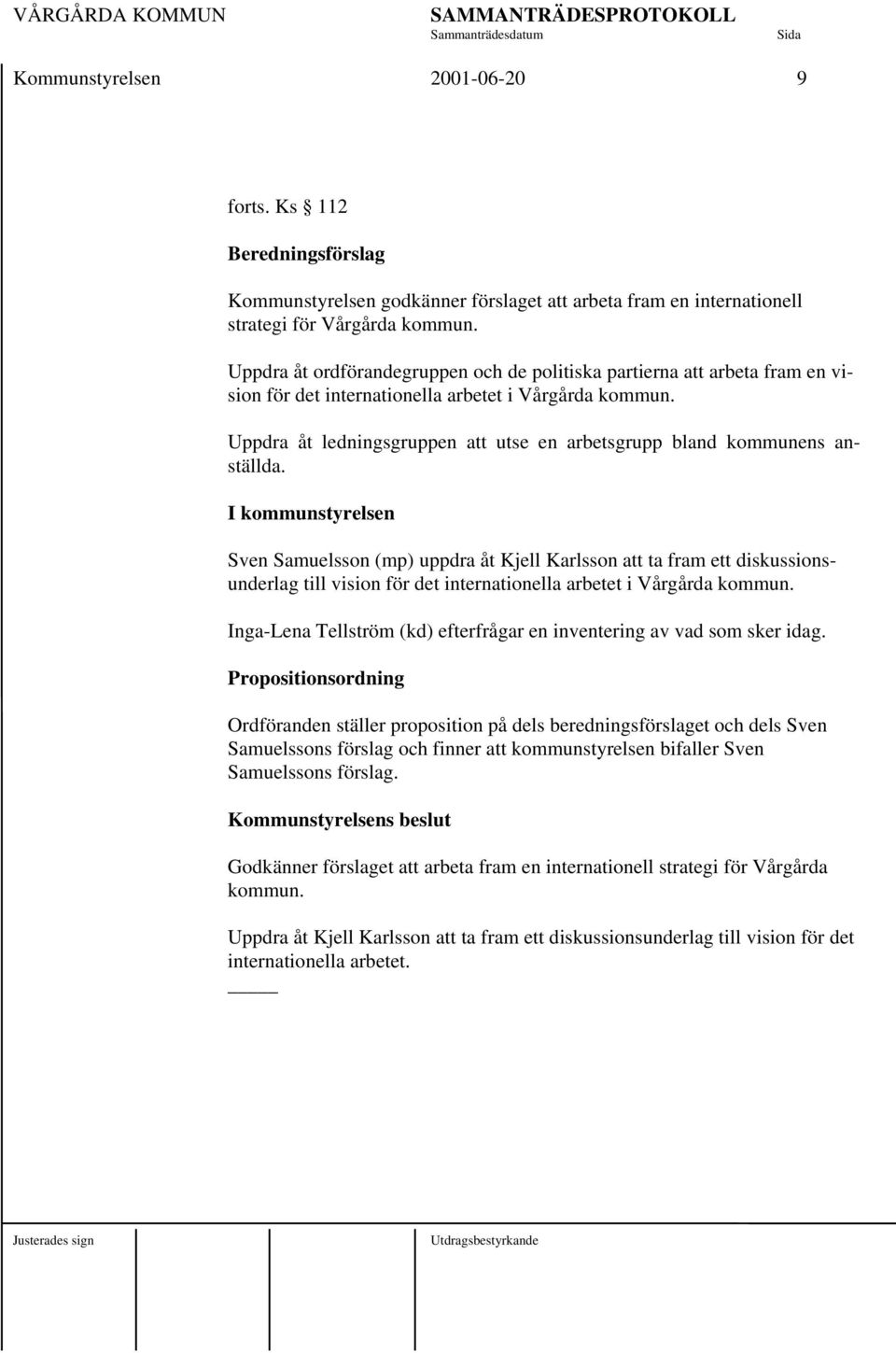 VÅRGÅRDA KOMMUN SAMMANTRÄDESPROTOKOLL
Sammanträdesdatum Sida
Kommunstyrelsen 2001-06-20 9

forts. Ks § 112

Beredningsförslag

Kommunstyrelsen godkänner förslaget att arbeta fram en internationell strategi för Vårgårda kommun.

Uppdra åt ordförandegruppen och de politiska partierna att arbeta fram en vision för det internationella arbetet i Vårgårda kommun.

Uppdra åt ledningsgruppen att utse en arbetsgrupp bland kommunens anställda.

I kommunstyrelsen

Sven Samuelsson (mp) uppdra åt Kjell Karlsson att ta fram ett diskussionsunderlag till vision för det internationella arbetet i Vårgårda kommun.

Inga-Lena Tellström (kd) efterfrågar en inventering av vad som sker idag.

Propositionsordning

Ordföranden ställer proposition på dels beredningsförslaget och dels Sven Samuelssons förslag och finner att kommunstyrelsen bifaller Sven Samuelssons förslag.

Kommunstyrelsens beslut

Godkänner förslaget att arbeta fram en internationell strategi för Vårgårda kommun.

Uppdra åt Kjell Karlsson att ta fram ett diskussionsunderlag till vision för det internationella arbetet.

Justerades sign Utdragsbestyrkande